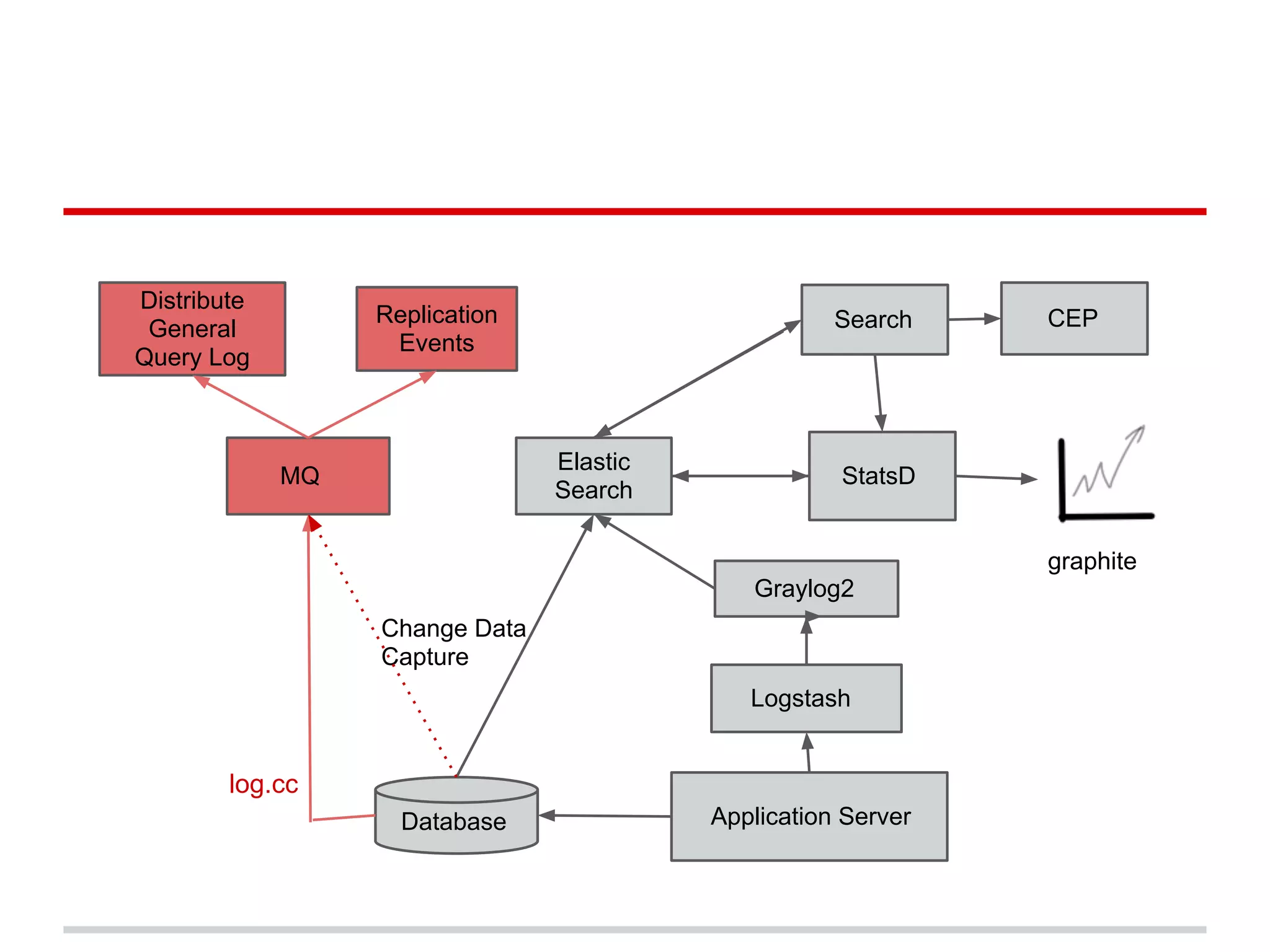 Distribute General Query Log

Replication Events

Search

CEP

MQ

Elastic Search

StatsD

graphite

Graylog2

Change Data Capture

Logstash

log.cc

Database

Application Server